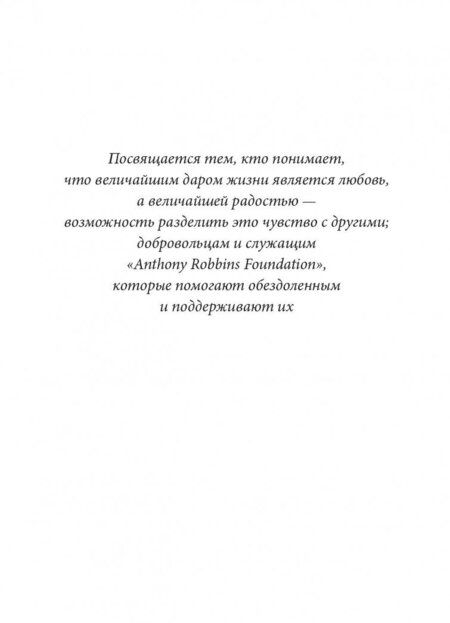 Посвящается тем, кто понимает,
что величайшим даром жизни является любовь,
а величайшей радостью —
возможность разделить это чувство с другими;
добровольцам и служащим
«Anthony Robbins Foundation»,
которые помогают обездоленным
и поддерживают их